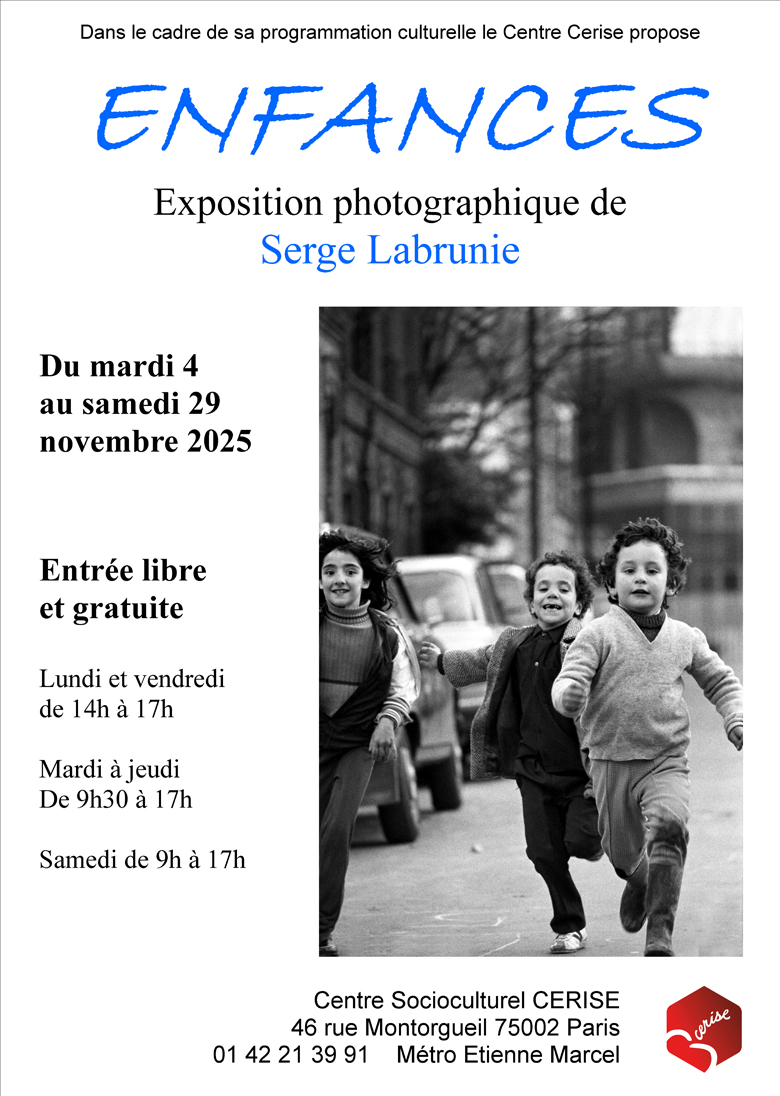 Dans le cadre de sa programmation culturelle le Centre Cerise propose

ENFANCES

Exposition photographique de
Serge Labrunie

Du mardi 4
au samedi 29
novembre 2025

Entrée libre
et gratuite

Lundi et vendredi
de 14h à 17h

Mardi à jeudi
De 9h30 à 17h

Samedi de 9h à 17h

Centre Socioculturel CERISE
46 rue Montorgueil 75002 Paris
01 42 21 39 91 Métro Etienne Marcel

cerise